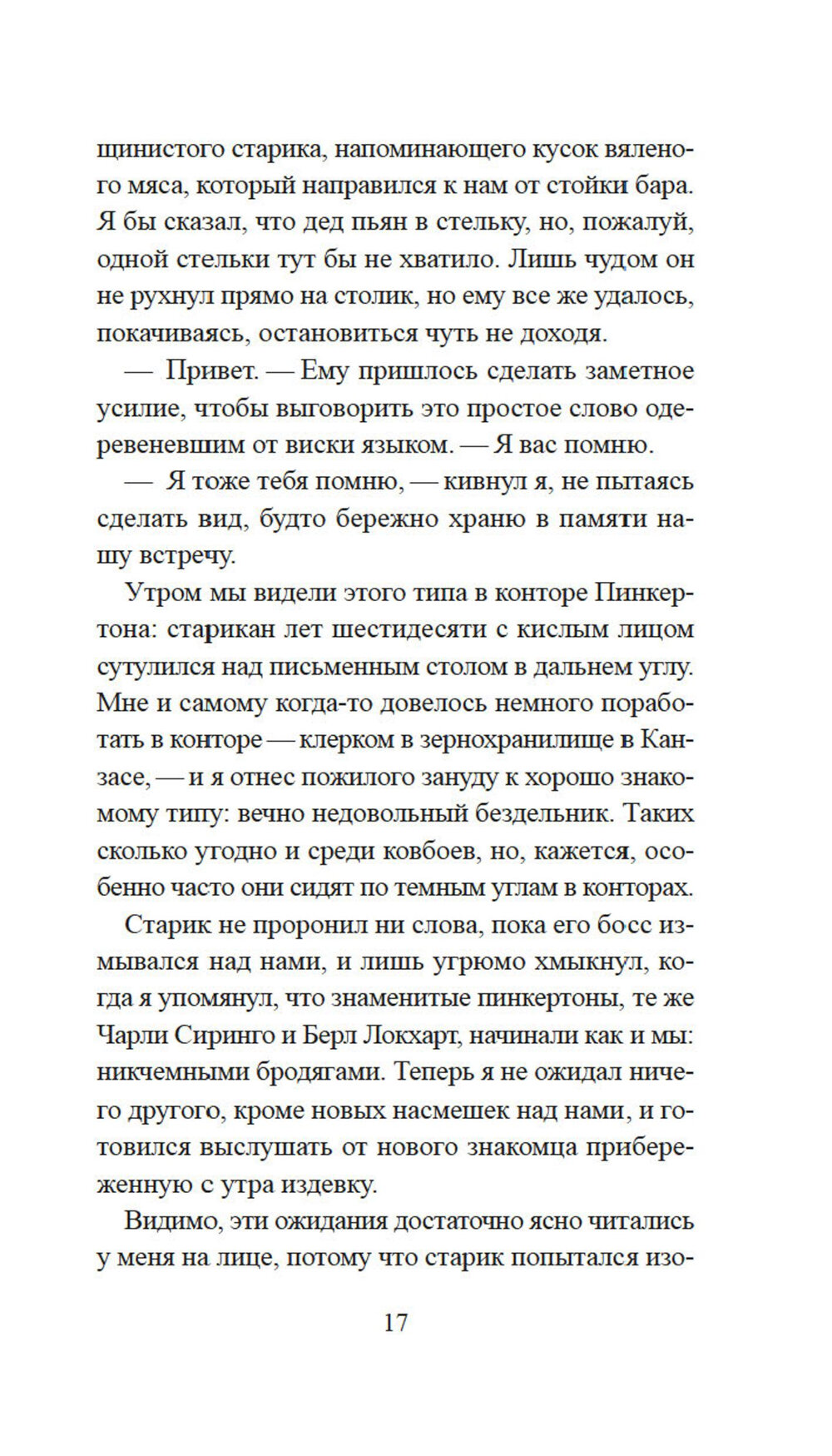 щинистого старика, напоминающего кусок вяленого мяса, который направился к нам от стойки бара. Я бы сказал, что дед пьян в стельку, но, пожалуй, одной стельки тут бы не хватило. Лишь чудом он не рухнул прямо на столик, но ему все же удалось, покачиваясь, остановиться чуть не доходя.

— Привет. — Ему пришлось сделать заметное усилие, чтобы выговорить это простое слово одеревеневшим от виски языком. — Я вас помню.

— Я тоже тебя помню, — кивнул я, не пытаясь сделать вид, будто бережно храню в памяти нашу встречу.

Утром мы видели этого типа в конторе Пинкертона: старикан лет шестидесяти с кислым лицом сутулился над письменным столом в дальнем углу. Мне и самому когда-то довелось немного поработать в конторе — клерком в зернохранилище в Канзасе, — и я отнес пожилого зануду к хорошо знакомому типу: вечно недовольный бездельник. Таких сколько угодно и среди ковбоев, но, кажется, особенно часто они сидят по темным углам в конторах.

Старик не проронил ни слова, пока его босс измывался над нами, и лишь угрюмо хмыкнул, когда я упомянул, что знаменитые пинкертоны, те же Чарли Сиринго и Берл Локхарт, начинали как и мы: никчемными бродягами. Теперь я не ожидал ничего другого, кроме новых насмешек над нами, и готовился выслушать от нового знакомца прибереженную с утра издевку.

Видимо, эти ожидания достаточно ясно читались у меня на лице, потому что старик попытался изо-

17